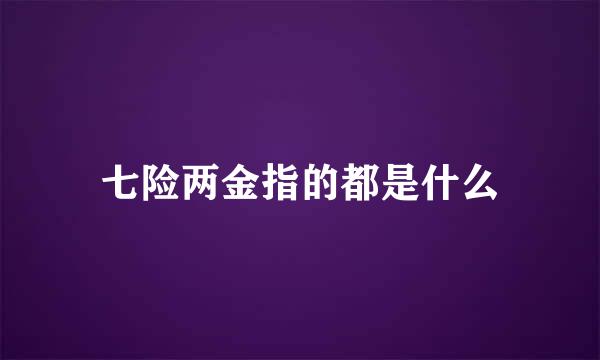 七险两金指的都是什么